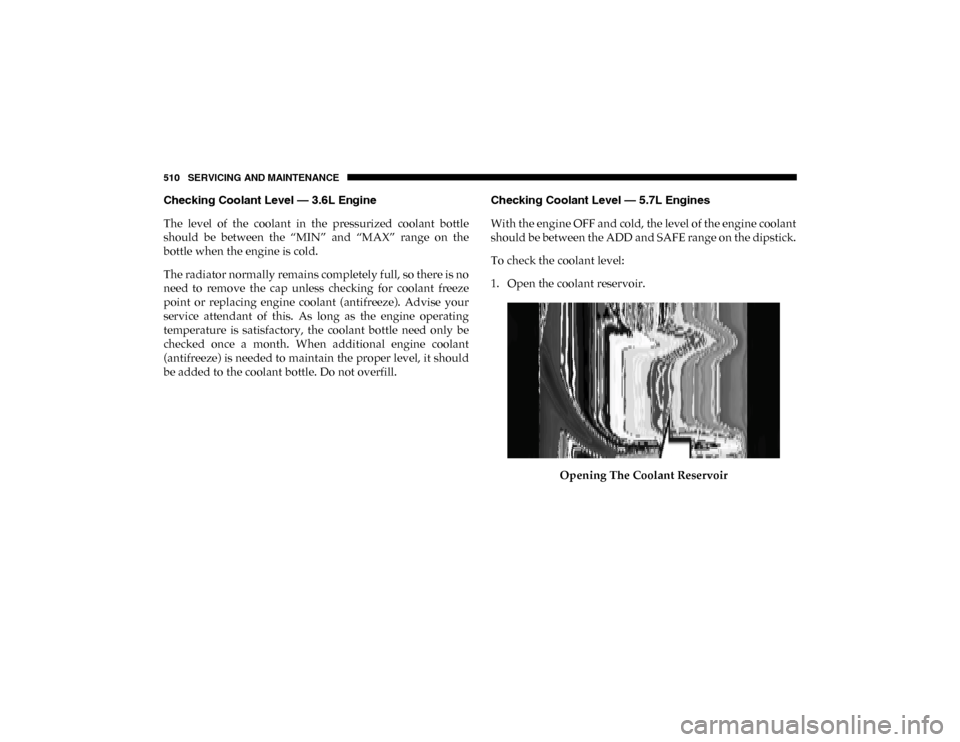 510 SERVICING AND MAINTENANCE

Checking Coolant Level — 3.6L Engine

The level of the coolant in the pressurized coolant bottle should be between the “MIN” and “MAX” range on the bottle when the engine is cold.

The radiator normally remains completely full, so there is no need to remove the cap unless checking for coolant freeze point or replacing engine coolant (antifreeze). Advise your service attendant of this. As long as the engine operating temperature is satisfactory, the coolant bottle need only be checked once a month. When additional engine coolant (antifreeze) is needed to maintain the proper level, it should be added to the coolant bottle. Do not overfill.

Checking Coolant Level — 5.7L Engines

With the engine OFF and cold, the level of the engine coolant should be between the ADD and SAFE range on the dipstick.

To check the coolant level:

1. Open the coolant reservoir.

Opening The Coolant Reservoir

carmanualsonline.info